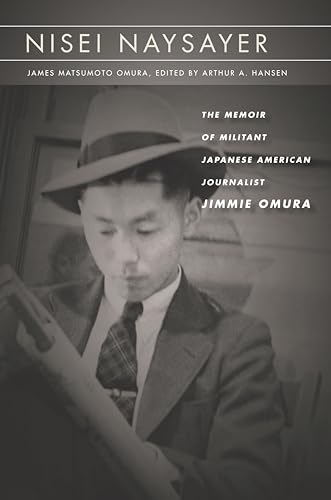 NISEI NAYSAYER

JAMES MATSUMOTO OMURA, EDITED BY ARTHUR A. HANSEN

THE MEMOIR OF MILITANT JAPANESE AMERICAN JOURNALIST JIMMIE OMURA